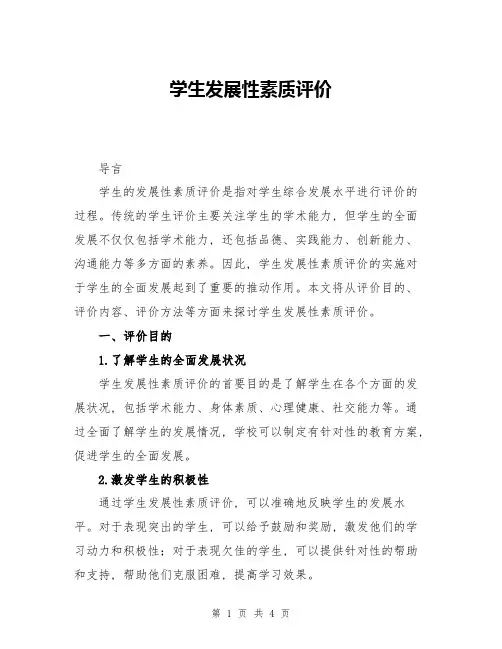 学生发展性素质评价

导言

学生的发展性素质评价是指对学生综合发展水平进行评价的过程。传统的学生评价主要关注学生的学术能力，但学生的全面发展不仅仅包括学术能力，还包括品德、实践能力、创新能力、沟通能力等多方面的素养。因此，学生发展性素质评价的实施对于学生的全面发展起到了重要的推动作用。本文将从评价目的、评价内容、评价方法等方面来探讨学生发展性素质评价。

一、评价目的

1.了解学生的全面发展状况

学生发展性素质评价的首要目的是了解学生在各个方面的发展状况，包括学术能力、身体素质、心理健康、社交能力等。通过全面了解学生的发展情况，学校可以制定有针对性的教育方案，促进学生的全面发展。

2.激发学生的积极性

通过学生发展性素质评价，可以准确地反映学生的发展水平。对于表现突出的学生，可以给予鼓励和奖励，激发他们的学习动力和积极性；对于表现欠佳的学生，可以提供针对性的帮助和支持，帮助他们克服困难，提高学习效果。

第 1 页 共 4 页